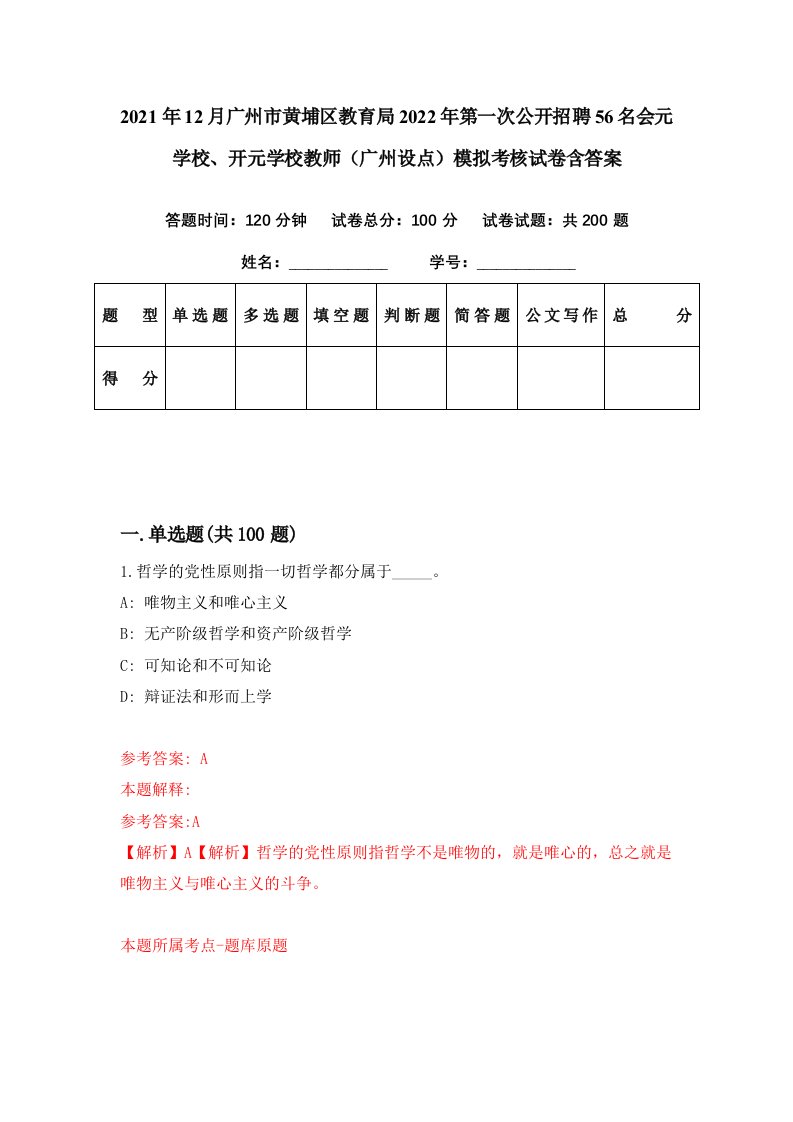 2021年12月广州市黄埔区教育局2022年第一次公开招聘56名会元学校、开元学校教师（广州设点）模拟考核试卷含答案

答题时间：120分钟　试卷总分：100分　试卷试题：共200题

姓名：____________　学号：____________

| 题型 | 单选题 | 多选题 | 填空题 | 判断题 | 简答题 | 公文写作 | 总分 |
|---|---|---|---|---|---|---|---|
| 得分 | | | | | | | |

一.单选题(共100题)

1.哲学的党性原则指一切哲学都分属于_____。

A: 唯物主义和唯心主义

B: 无产阶级哲学和资产阶级哲学

C: 可知论和不可知论

D: 辩证法和形而上学

参考答案: A

本题解释:

参考答案:A

【解析】A【解析】哲学的党性原则指哲学不是唯物的，就是唯心的，总之就是唯物主义与唯心主义的斗争。

本题所属考点-题库原题